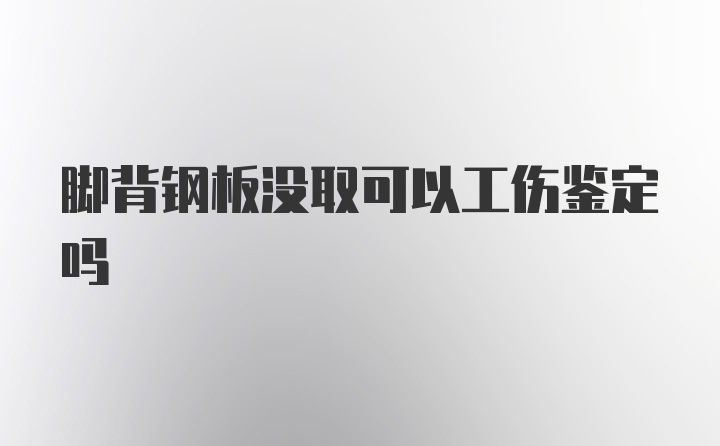 脚背钢板没取可以工伤鉴定吗